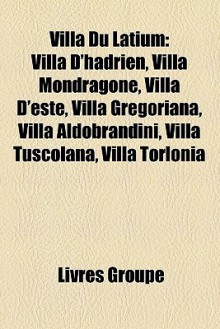 Villa Du Latium:
Villa D'hadrien, Villa Mondragone, Villa D'este, Villa Gregoriana, Villa Aldobrandini, Villa Tuscolana, Villa Torlonia

Livres Groupe